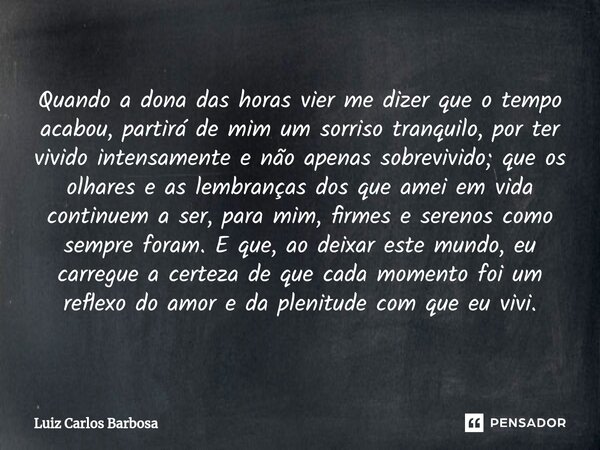 Quando a dona das horas vier me dizer que o tempo acabou, partirá de mim um sorriso tranquilo, por ter vivido intensamente e não apenas sobrevivido; que os olhares e as lembranças dos que amei em vida continuem a ser, para mim, firmes e serenos como sempre foram. E que, ao deixar este mundo, eu carregue a certeza de que cada momento foi um reflexo do amor e da plenitude com que eu vivi.

Luiz Carlos Barbosa

PENSADOR